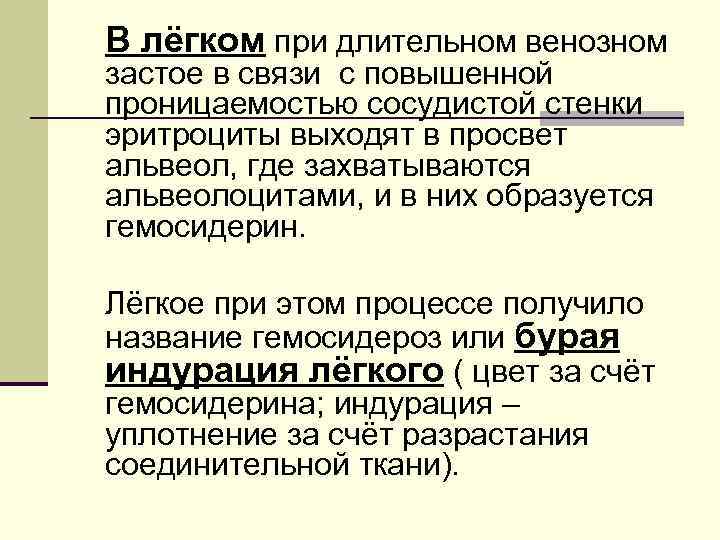 В лёгком при длительном венозном застое в связи с повышенной проницаемостью сосудистой стенки эритроциты выходят в просвет альвеол, где захватываются альвеолоцитами, и в них образуется гемосидерин.

Лёгкое при этом процессе получило название гемосидероз или бурая индурация лёгкого ( цвет за счёт гемосидерина; индурация – уплотнение за счёт разрастания соединительной ткани).